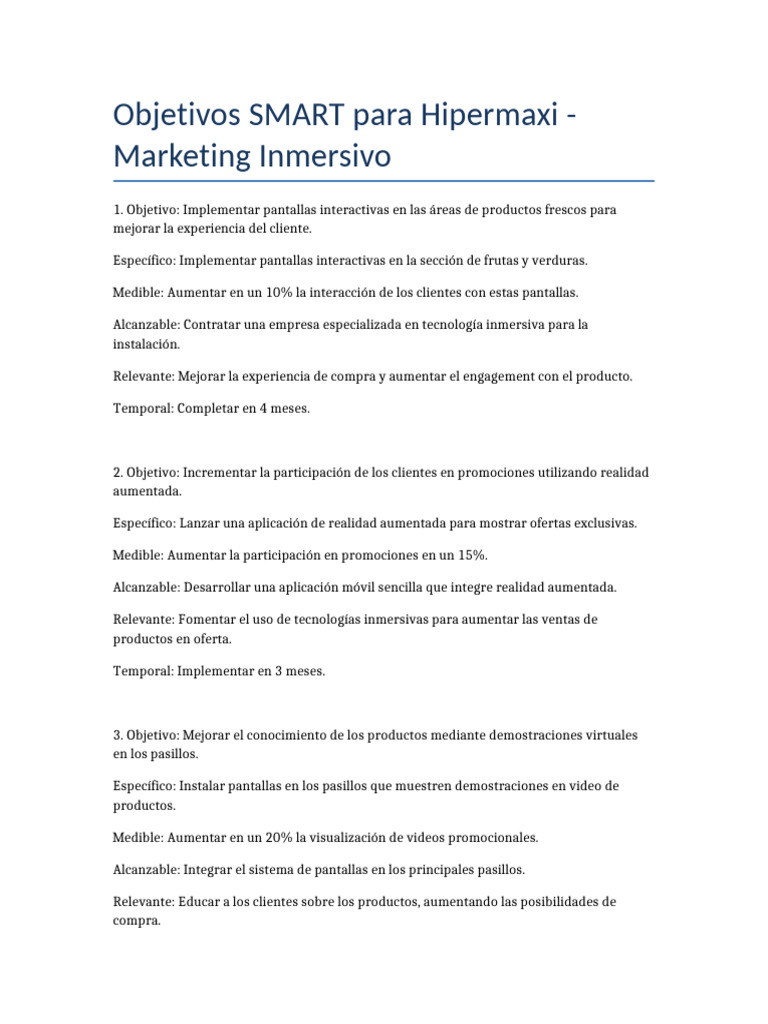 Objetivos SMART para Hipermaxi - Marketing Inmersivo

1. Objetivo: Implementar pantallas interactivas en las áreas de productos frescos para mejorar la experiencia del cliente.

Específico: Implementar pantallas interactivas en la sección de frutas y verduras.

Medible: Aumentar en un 10% la interacción de los clientes con estas pantallas.

Alcanzable: Contratar una empresa especializada en tecnología inmersiva para la instalación.

Relevante: Mejorar la experiencia de compra y aumentar el engagement con el producto.

Temporal: Completar en 4 meses.

2. Objetivo: Incrementar la participación de los clientes en promociones utilizando realidad aumentada.

Específico: Lanzar una aplicación de realidad aumentada para mostrar ofertas exclusivas.

Medible: Aumentar la participación en promociones en un 15%.

Alcanzable: Desarrollar una aplicación móvil sencilla que integre realidad aumentada.

Relevante: Fomentar el uso de tecnologías inmersivas para aumentar las ventas de productos en oferta.

Temporal: Implementar en 3 meses.

3. Objetivo: Mejorar el conocimiento de los productos mediante demostraciones virtuales en los pasillos.

Específico: Instalar pantallas en los pasillos que muestren demostraciones en video de productos.

Medible: Aumentar en un 20% la visualización de videos promocionales.

Alcanzable: Integrar el sistema de pantallas en los principales pasillos.

Relevante: Educar a los clientes sobre los productos, aumentando las posibilidades de compra.